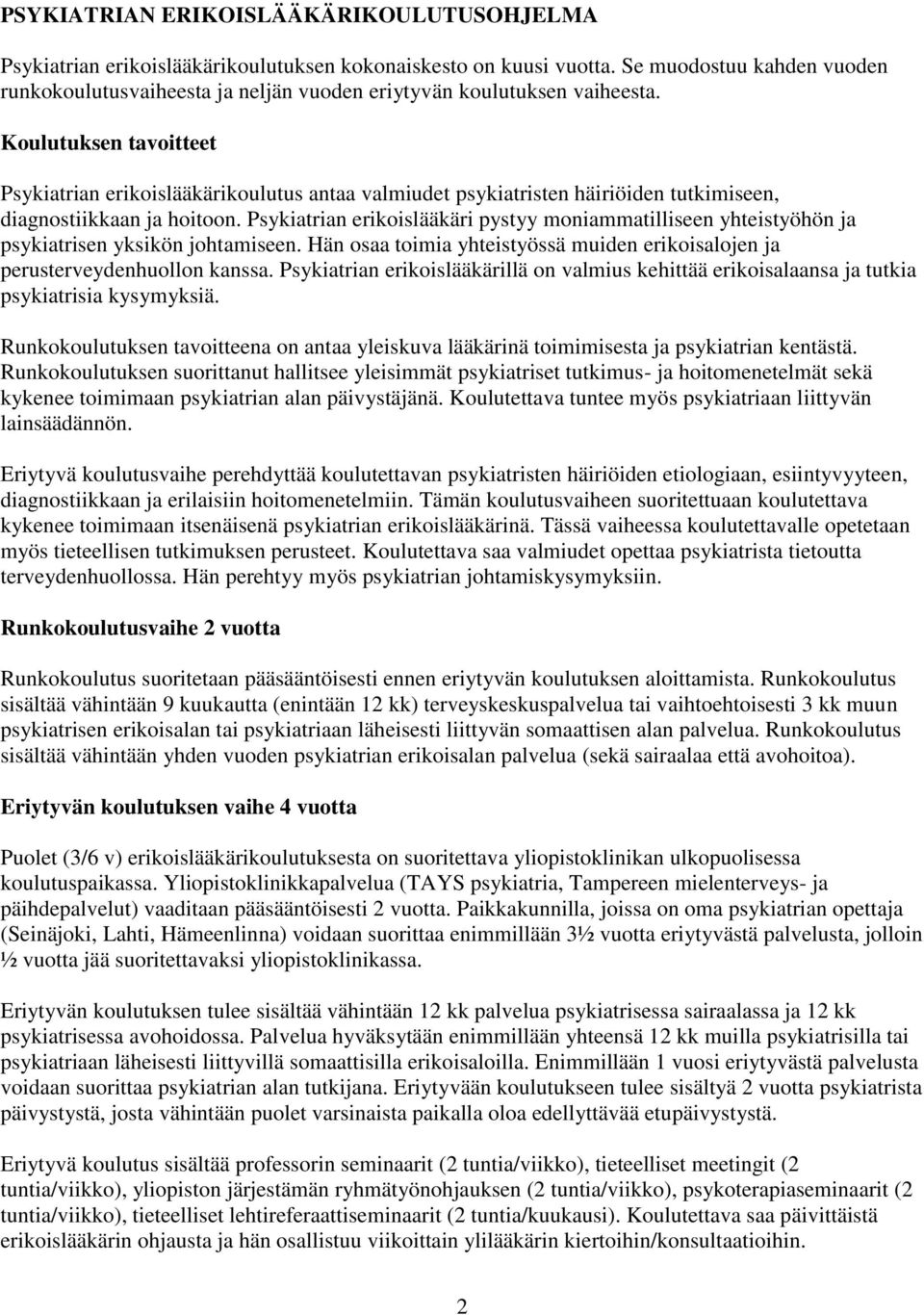 PSYKIATRIAN ERIKOISLÄÄKÄRIKOULUTUSOHJELMA

Psykiatrian erikoislääkärikoulutuksen kokonaiskesto on kuusi vuotta. Se muodostuu kahden vuoden runkokoulutusvaiheesta ja neljän vuoden eriytyvän koulutuksen vaiheesta.

Koulutuksen tavoitteet

Psykiatrian erikoislääkärikoulutus antaa valmiudet psykiatristen häiriöiden tutkimiseen, diagnostiikkaan ja hoitoon. Psykiatrian erikoislääkäri pystyy moniammatilliseen yhteistyöhön ja psykiatrisen yksikön johtamiseen. Hän osaa toimia yhteistyössä muiden erikoisalojen ja perusterveydenhuollon kanssa. Psykiatrian erikoislääkärillä on valmius kehittää erikoisalaansa ja tutkia psykiatrisia kysymyksiä.

Runkokoulutuksen tavoitteena on antaa yleiskuva lääkärinä toimimisesta ja psykiatrian kentästä. Runkokoulutuksen suorittanut hallitsee yleisimmät psykiatriset tutkimus- ja hoitomenetelmät sekä kykenee toimimaan psykiatrian alan päivystäjänä. Koulutettava tuntee myös psykiatriaan liittyvän lainsäädännön.

Eriytyvä koulutusvaihe perehdyttää koulutettavan psykiatristen häiriöiden etiologiaan, esiintyvyyteen, diagnostiikkaan ja erilaisiin hoitomenetelmiin. Tämän koulutusvaiheen suoritettuaan koulutettava kykenee toimimaan itsenäisenä psykiatrian erikoislääkärinä. Tässä vaiheessa koulutettavalle opetetaan myös tieteellisen tutkimuksen perusteet. Koulutettava saa valmiudet opettaa psykiatrista tietoutta terveydenhuollossa. Hän perehtyy myös psykiatrian johtamiskysymyksiin.

Runkokoulutusvaihe 2 vuotta

Runkokoulutus suoritetaan pääsääntöisesti ennen eriytyvän koulutuksen aloittamista. Runkokoulutus sisältää vähintään 9 kuukautta (enintään 12 kk) terveyskeskuspalvelua tai vaihtoehtoisesti 3 kk muun psykiatrisen erikoisalan tai psykiatriaan läheisesti liittyvän somaattisen alan palvelua. Runkokoulutus sisältää vähintään yhden vuoden psykiatrian erikoisalan palvelua (sekä sairaalaa että avohoitoa).

Eriytyvän koulutuksen vaihe 4 vuotta

Puolet (3/6 v) erikoislääkärikoulutuksesta on suoritettava yliopistoklinikan ulkopuolisessa koulutuspaikassa. Yliopistoklinikkapalvelua (TAYS psykiatria, Tampereen mielenterveys- ja päihdepalvelut) vaaditaan pääsääntöisesti 2 vuotta. Paikkakunnilla, joissa on oma psykiatrian opettaja (Seinäjoki, Lahti, Hämeenlinna) voidaan suorittaa enimmillään 3½ vuotta eriytyvästä palvelusta, jolloin ½ vuotta jää suoritettavaksi yliopistoklinikassa.

Eriytyvän koulutuksen tulee sisältää vähintään 12 kk palvelua psykiatrisessa sairaalassa ja 12 kk psykiatrisessa avohoidossa. Palvelua hyväksytään enimmillään yhteensä 12 kk muilla psykiatrisilla tai psykiatriaan läheisesti liittyvillä somaattisilla erikoisaloilla. Enimmillään 1 vuosi eriytyvästä palvelusta voidaan suorittaa psykiatrian alan tutkijana. Eriytyvään koulutukseen tulee sisältyä 2 vuotta psykiatrista päivystystä, josta vähintään puolet varsinaista paikalla oloa edellyttävää etupäivystystä.

Eriytyvä koulutus sisältää professorin seminaarit (2 tuntia/viikko), tieteelliset meetingit (2 tuntia/viikko), yliopiston järjestämän ryhmätyönohjauksen (2 tuntia/viikko), psykoterapiaseminaarit (2 tuntia/viikko), tieteelliset lehtireferaattiseminaarit (2 tuntia/kuukausi). Koulutettava saa päivittäistä erikoislääkärin ohjausta ja hän osallistuu viikoittain ylilääkärin kiertoihin/konsultaatioihin.

2